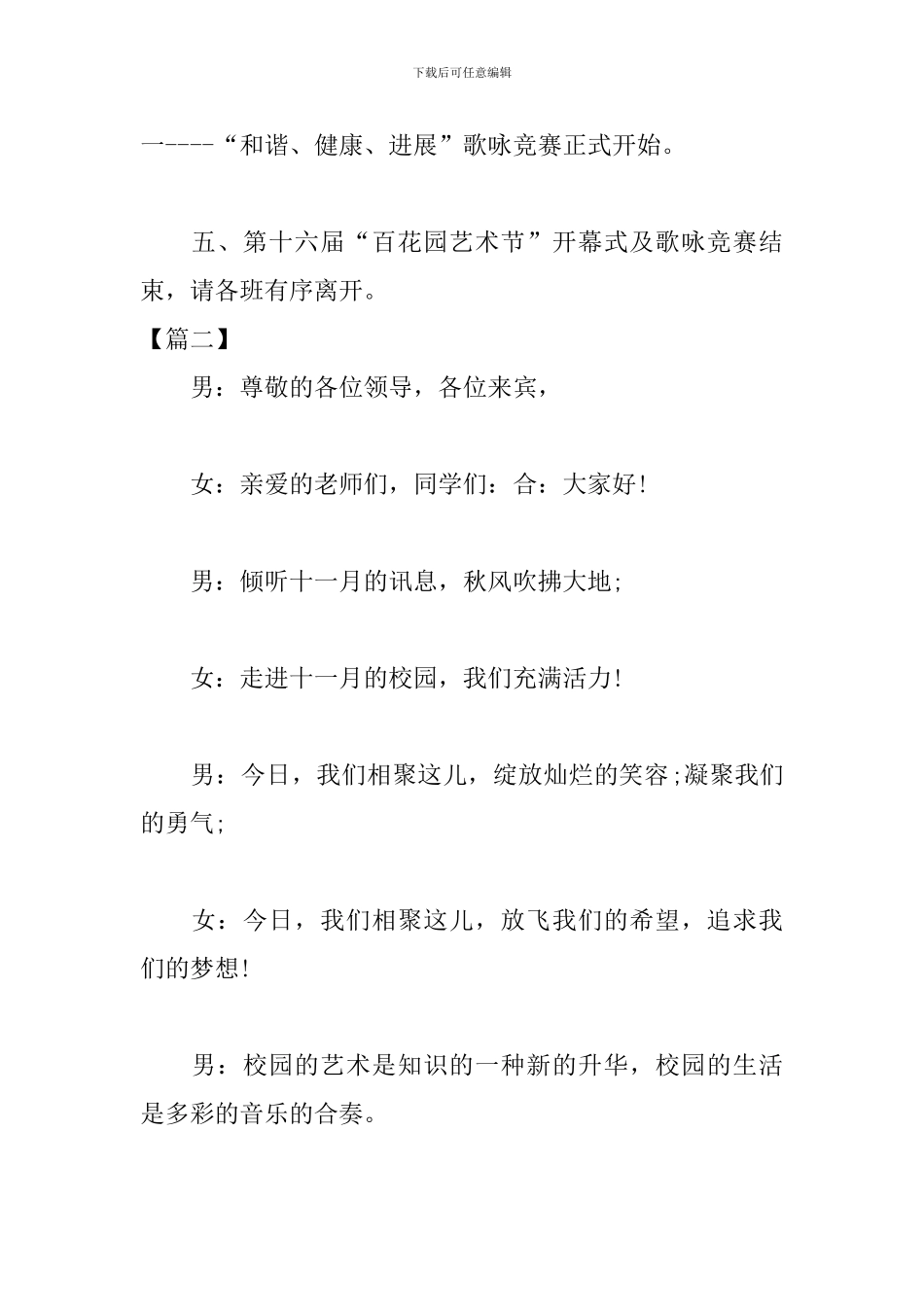 下载后可任意编辑

一----“和谐、健康、进展”歌咏竞赛正式开始。

五、第十六届“百花园艺术节”开幕式及歌咏竞赛结束，请各班有序离开。

【篇二】

男：尊敬的各位领导，各位来宾，

女：亲爱的老师们，同学们：合：大家好!

男：倾听十一月的讯息，秋风吹拂大地;

女：走进十一月的校园，我们充满活力!

男：今日，我们相聚这儿，绽放灿烂的笑容;凝聚我们的勇气;

女：今日，我们相聚这儿，放飞我们的希望，追求我们的梦想!

男：校园的艺术是知识的一种新的升华，校园的生活是多彩的音乐的合奏。